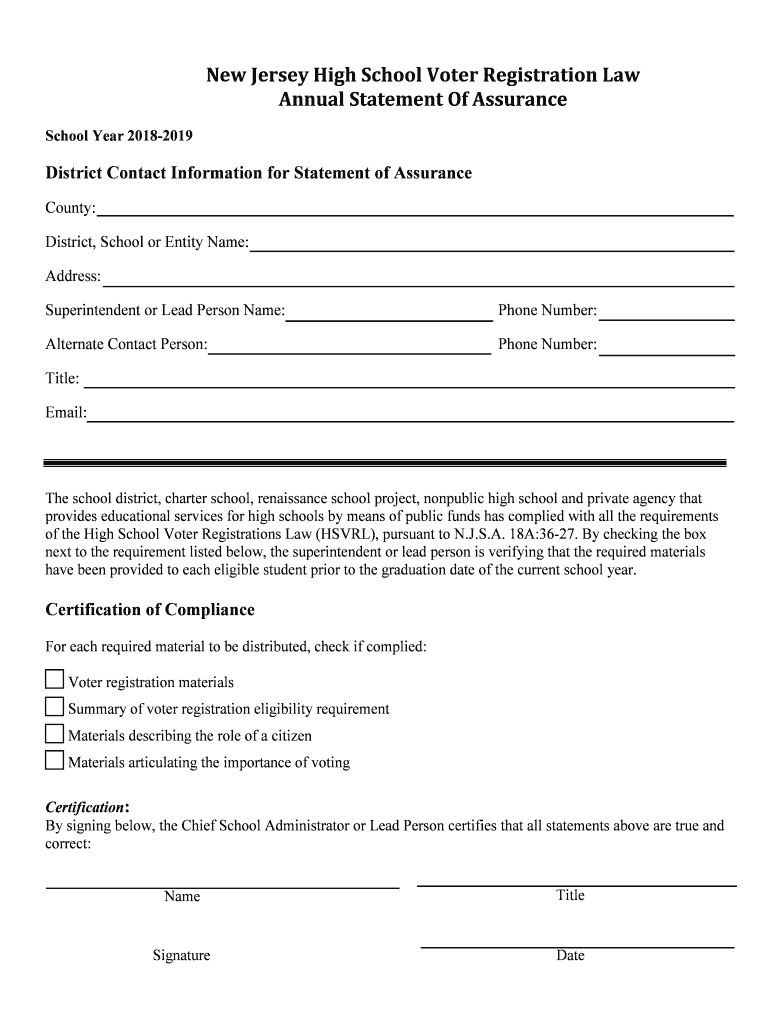 New Jersey High School Voter Registration Law
Annual Statement Of Assurance

School Year 2018-2019

District Contact Information for Statement of Assurance

County:

District, School or Entity Name:

Address:

Superintendent or Lead Person Name: Phone Number:

Alternate Contact Person: Phone Number:

Title:

Email:

The school district, charter school, renaissance school project, nonpublic high school and private agency that provides educational services for high schools by means of public funds has complied with all the requirements of the High School Voter Registrations Law (HSVRL), pursuant to N.J.S.A. 18A:36-27. By checking the box next to the requirement listed below, the superintendent or lead person is verifying that the required materials have been provided to each eligible student prior to the graduation date of the current school year.

Certification of Compliance

For each required material to be distributed, check if complied:

Voter registration materials

Summary of voter registration eligibility requirement

Materials describing the role of a citizen

Materials articulating the importance of voting

Certification:
By signing below, the Chief School Administrator or Lead Person certifies that all statements above are true and correct:

Name

Title

Signature

Date